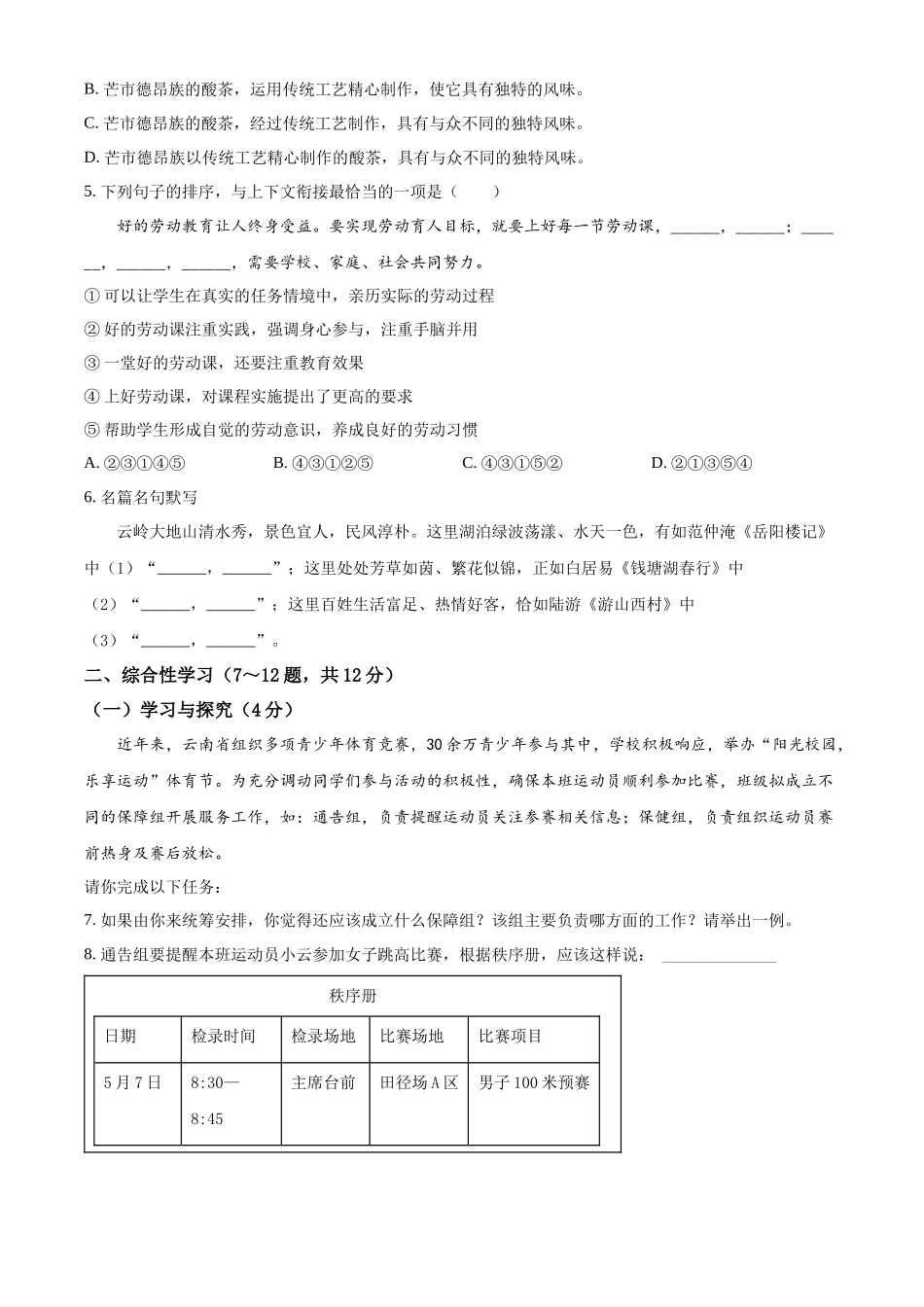 B. 芒市德昂族的酸茶，运用传统工艺精心制作，使它具有独特的风味。

C. 芒市德昂族的酸茶，经过传统工艺制作，具有与众不同的独特风味。

D. 芒市德昂族以传统工艺精心制作的酸茶，具有与众不同的独特风味。

5. 下列句子的排序，与上下文衔接最恰当的一项是（　　）

好的劳动教育让人终身受益。要实现劳动育人目标，就要上好每一节劳动课，______，______；______，______，______，需要学校、家庭、社会共同努力。

① 可以让学生在真实的任务情境中，亲历实际的劳动过程

② 好的劳动课注重实践，强调身心参与，注重手脑并用

③ 一堂好的劳动课，还要注重教育效果

④ 上好劳动课，对课程实施提出了更高的要求

⑤ 帮助学生形成自觉的劳动意识，养成良好的劳动习惯

A. ②③①④⑤　　B. ④③①②⑤　　C. ④③①⑤②　　D. ②①③⑤④

6. 名篇名句默写

云岭大地山清水秀，景色宜人，民风淳朴。这里湖泊绿波荡漾、水天一色，有如范仲淹《岳阳楼记》中（1）“______，______”；这里处处芳草如茵、繁花似锦，正如白居易《钱塘湖春行》中（2）“______，______”；这里百姓生活富足、热情好客，恰如陆游《游山西村》中（3）“______，______”。

二、综合性学习（7～12题，共12分）

（一）学习与探究（4分）

近年来，云南省组织多项青少年体育竞赛，30余万青少年参与其中，学校积极响应，举办“阳光校园，乐享运动”体育节。为充分调动同学们参与活动的积极性，确保本班运动员顺利参加比赛，班级拟成立不同的保障组开展服务工作，如：通告组，负责提醒运动员关注参赛相关信息；保健组，负责组织运动员赛前热身及赛后放松。

请你完成以下任务：

7. 如果由你来统筹安排，你觉得还应该成立什么保障组？该组主要负责哪方面的工作？请举出一例。

8. 通告组要提醒本班运动员小云参加女子跳高比赛，根据秩序册，应该这样说：______________

秩序册

| 日期 | 检录时间 | 检录场地 | 比赛场地 | 比赛项目 |
|---|---|---|---|---|
| 5月7日 | 8:30—8:45 | 主席台前 | 田径场A区 | 男子100米预赛 |